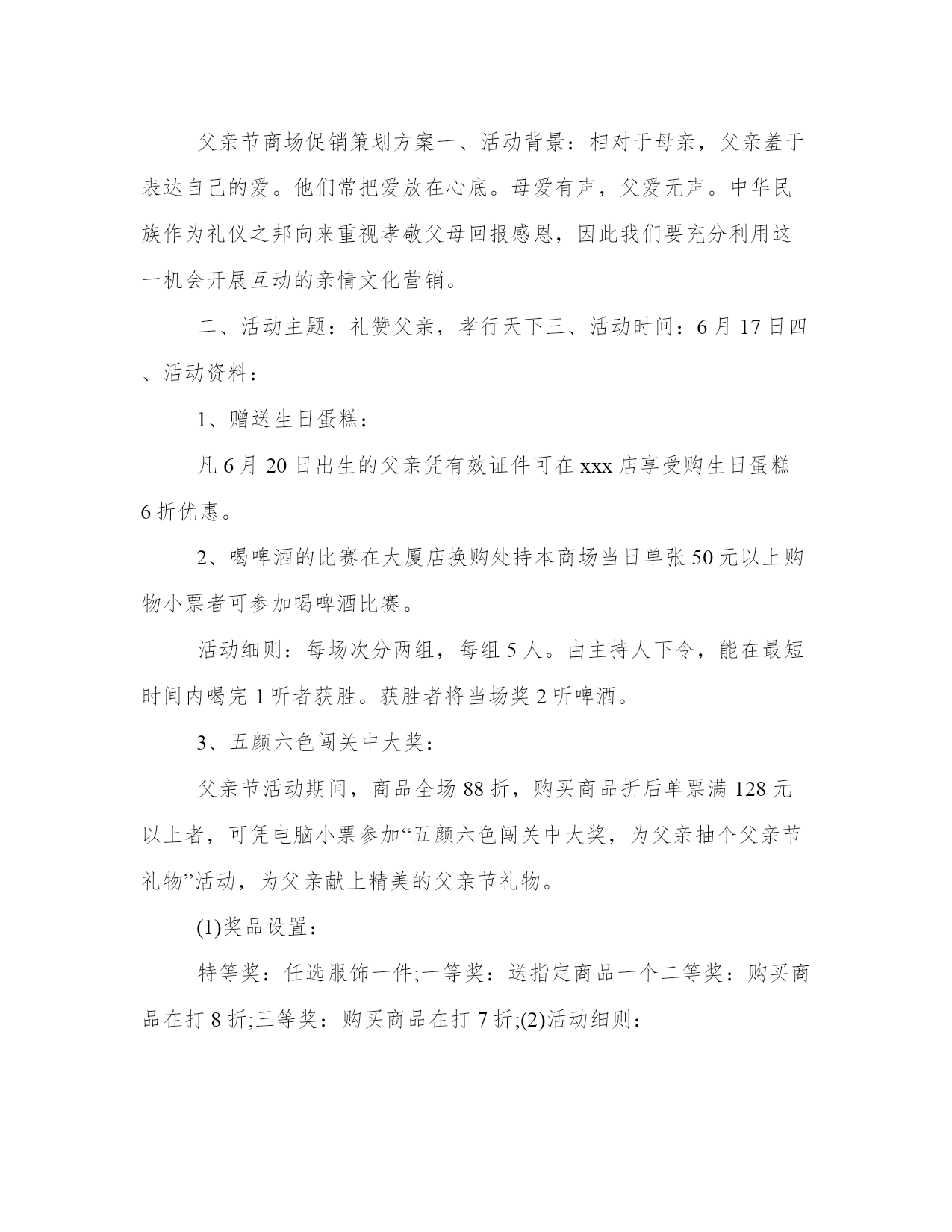 父亲节商场促销策划方案一、活动背景：相对于母亲，父亲羞于表达自己的爱。他们常把爱放在心底。母爱有声，父爱无声。中华民族作为礼仪之邦向来重视孝敬父母回报感恩，因此我们要充分利用这一机会开展互动的亲情文化营销。

二、活动主题：礼赞父亲，孝行天下三、活动时间：6月17日四、活动资料：

1、赠送生日蛋糕：

凡6月20日出生的父亲凭有效证件可在xxx店享受购生日蛋糕6折优惠。

2、喝啤酒的比赛在大厦店换购处持本商场当日单张50元以上购物小票者可参加喝啤酒比赛。

活动细则：每场次分两组，每组5人。由主持人下令，能在最短时间内喝完1听者获胜。获胜者将当场奖2听啤酒。

3、五颜六色闯关中大奖：

父亲节活动期间，商品全场88折，购买商品折后单票满128元以上者，可凭电脑小票参加“五颜六色闯关中大奖，为父亲抽个父亲节礼物”活动，为父亲献上精美的父亲节礼物。

(1)奖品设置：

特等奖：任选服饰一件;一等奖：送指定商品一个二等奖：购买商品在打8折;三等奖：购买商品在打7折;(2)活动细则：